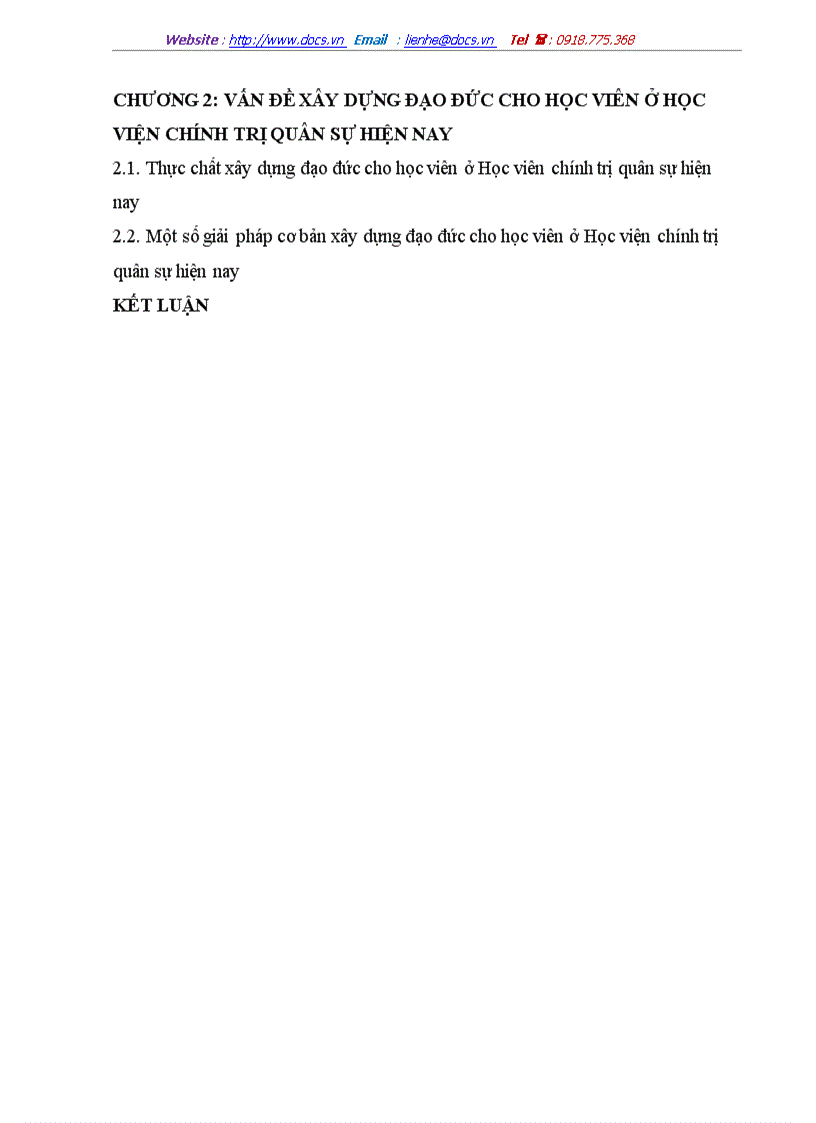 Website : http://www.docs.vn Email : lienhe@docs.vn Tel ☎ : 0918.775.368

CHƯƠNG 2: VẤN ĐỀ XÂY DỰNG ĐẠO ĐỨC CHO HỌC VIÊN Ở HỌC VIỆN CHÍNH TRỊ QUÂN SỰ HIỆN NAY

2.1. Thực chất xây dựng đạo đức cho học viên ở Học viên chính trị quân sự hiện nay

2.2. Một số giải pháp cơ bản xây dựng đạo đức cho học viên ở Học viện chính trị quân sự hiện nay

KẾT LUẬN